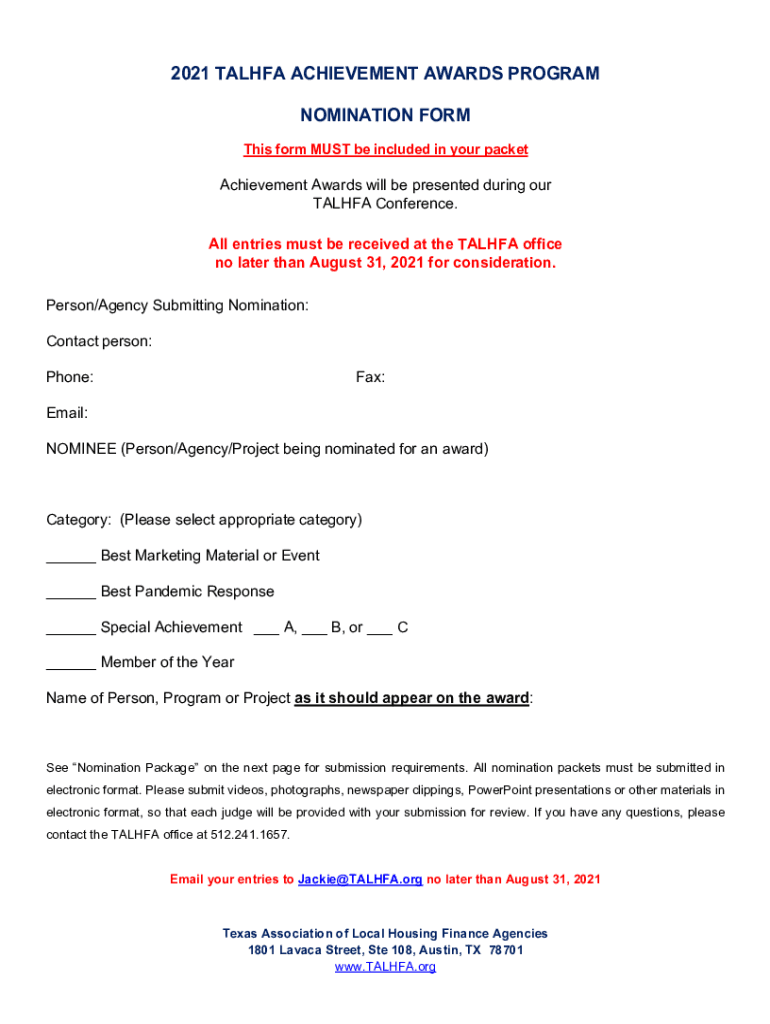 2021 TALHFA ACHIEVEMENT AWARDS PROGRAM

NOMINATION FORM

This form MUST be included in your packet

Achievement Awards will be presented during our TALHFA Conference.

All entries must be received at the TALHFA office no later than August 31, 2021 for consideration.

Person/Agency Submitting Nomination:

Contact person:

Phone:

Fax:

Email:

NOMINEE (Person/Agency/Project being nominated for an award)

Category: (Please select appropriate category)

______ Best Marketing Material or Event

______ Best Pandemic Response

______ Special Achievement ___ A, ___ B, or ___ C

______ Member of the Year

Name of Person, Program or Project as it should appear on the award:

See "Nomination Package" on the next page for submission requirements. All nomination packets must be submitted in electronic format. Please submit videos, photographs, newspaper clippings, PowerPoint presentations or other materials in electronic format, so that each judge will be provided with your submission for review. If you have any questions, please contact the TALHFA office at 512.241.1657.

Email your entries to Jackie@TALHFA.org no later than August 31, 2021

Texas Association of Local Housing Finance Agencies
1801 Lavaca Street, Ste 108, Austin, TX 78701
www.TALHFA.org